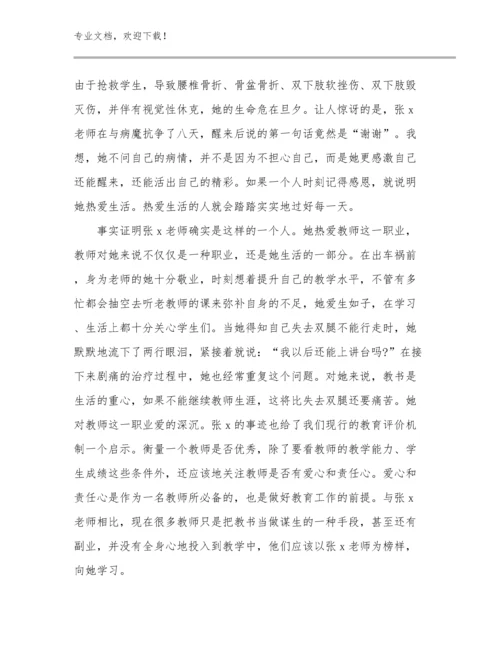 专业文档，欢迎下载！

由于抢救学生，导致腰椎骨折、骨盆骨折、双下肢软挫伤、双下肢毁灭伤，并伴有视觉性休克，她的生命危在旦夕。让人惊讶的是，张 x 老师在与病魔抗争了八天，醒来后说的第一句话竟然是“谢谢”。我想，她不问自己的病情，并不是因为不担心自己，而是她更感激自己还能醒来，还能活出自己的精彩。如果一个人时刻记得感恩，就说明她热爱生活。热爱生活的人就会踏踏实实地过好每一天。

事实证明张 x 老师确实是这样的一个人。她热爱教师这一职业，教师对她来说不仅仅是一种职业，还是她生活的一部分。在出车祸前，身为老师的她十分敬业，时刻想着提升自己的教学水平，不管有多忙都会抽空去听老教师的课来弥补自身的不足，她爱生如子，在学习、生活上都十分关心学生们。当她得知自己失去双腿不能行走时，她默默地流下了两行眼泪，紧接着就说：“我以后还能上讲台吗？”在接下来剧痛的治疗过程中，她也经常重复这个问题。对她来说，教书是生活的重心，如果不能继续教师生涯，这将比失去双腿还要痛苦。她对教师这一职业爱的深沉。张 x 的事迹也给了我们现行的教育评价机制一个启示。衡量一个教师是否优秀，除了要看教师的教学能力、学生成绩这些条件外，还应该地关注教师是否有爱心和责任心。爱心和责任心是作为一名教师所必备的，也是做好教育工作的前提。与张 x 老师相比，现在很多教师只是把教书当做谋生的一种手段，甚至还有副业，并没有全身心地投入到教学中，他们应该以张 x 老师为榜样，向她学习。